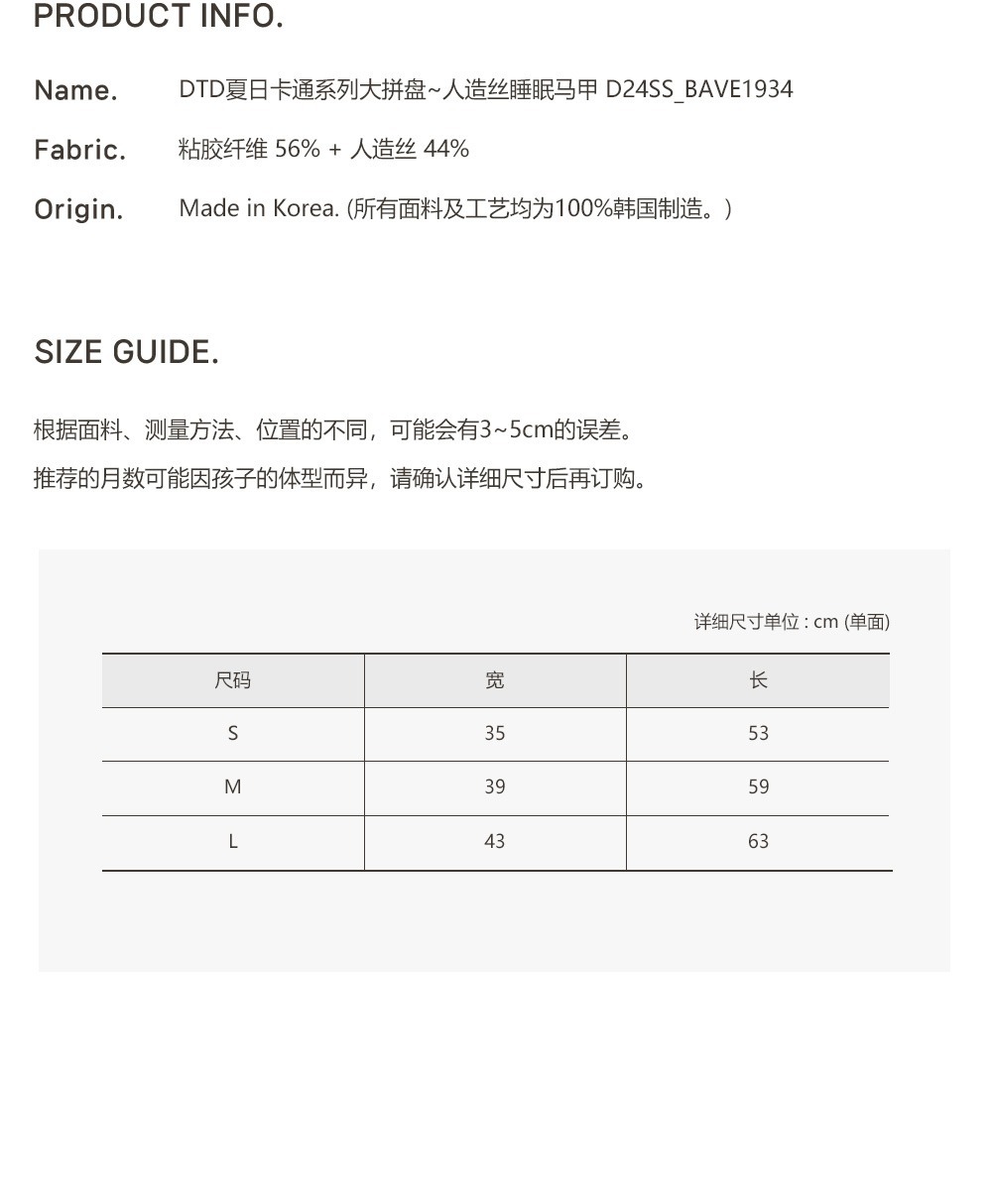 PRODUCT INFO.

Name. DTD夏日卡通系列大拼盘~人造丝睡眠马甲 D24SS_BAVE1934

Fabric. 粘胶纤维 56% + 人造丝 44%

Origin. Made in Korea. (所有面料及工艺均为100%韩国制造。)

SIZE GUIDE.

根据面料、测量方法、位置的不同，可能会有3~5cm的误差。

推荐的月数可能因孩子的体型而异，请确认详细尺寸后再订购。

详细尺寸单位 : cm (单面)

| 尺码 | 宽 | 长 |
|---|---|---|
| S | 35 | 53 |
| M | 39 | 59 |
| L | 43 | 63 |